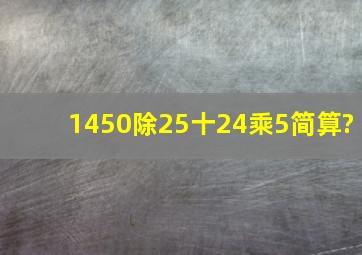 1450除25十24乘5简算?